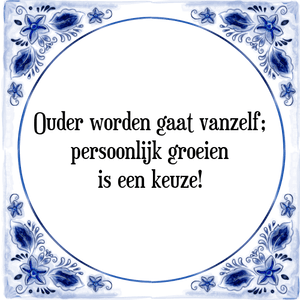 Ouder worden gaat vanzelf; persoonlijk groeien is een keuze!